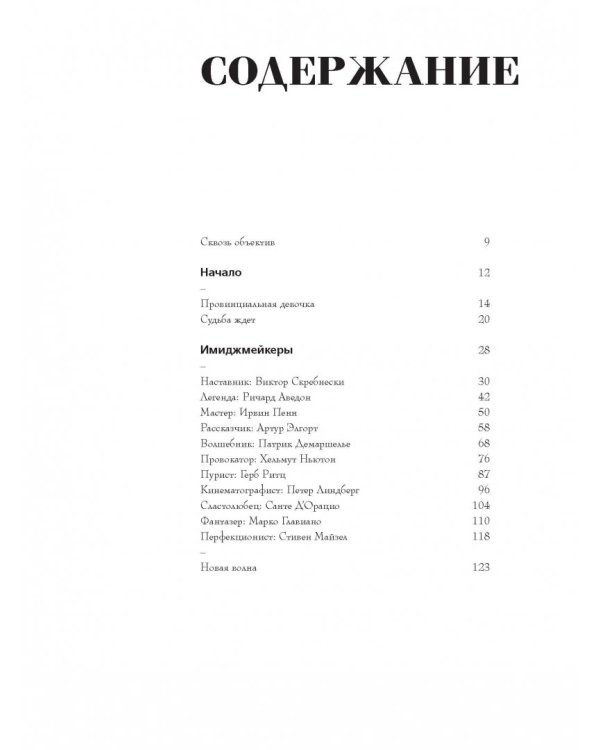 СОДЕРЖАНИЕ

Сквозь объектив 9

Начало 12
–
Провинциальная девочка 14
Судьба ждет 20

Имиджмейкеры 28
–
Наставник: Виктор Скребнески 30
Легенда: Ричард Аведон 42
Мастер: Ирвин Пенн 50
Рассказчик: Артур Элгорт 58
Волшебник: Патрик Демаршелье 68
Провокатор: Хельмут Ньютон 76
Пурист: Герб Ритц 87
Кинематографист: Петер Линдберг 96
Сластолюбец: Санте Д'Орацио 104
Фантазер: Марко Главиано 110
Перфекционист: Стивен Майзел 118
–
Новая волна 123